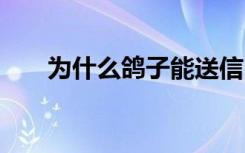 为什么鸽子能送信